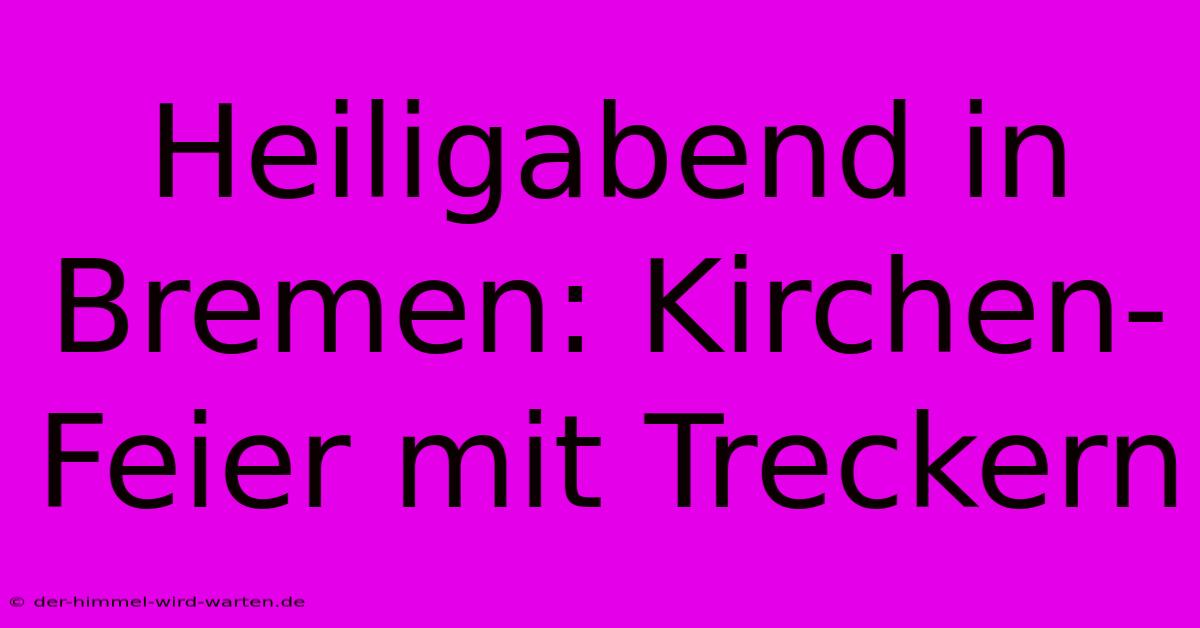 Heiligabend in Bremen: Kirchen-Feier mit Treckern

© der-himmel-wird-warten.de